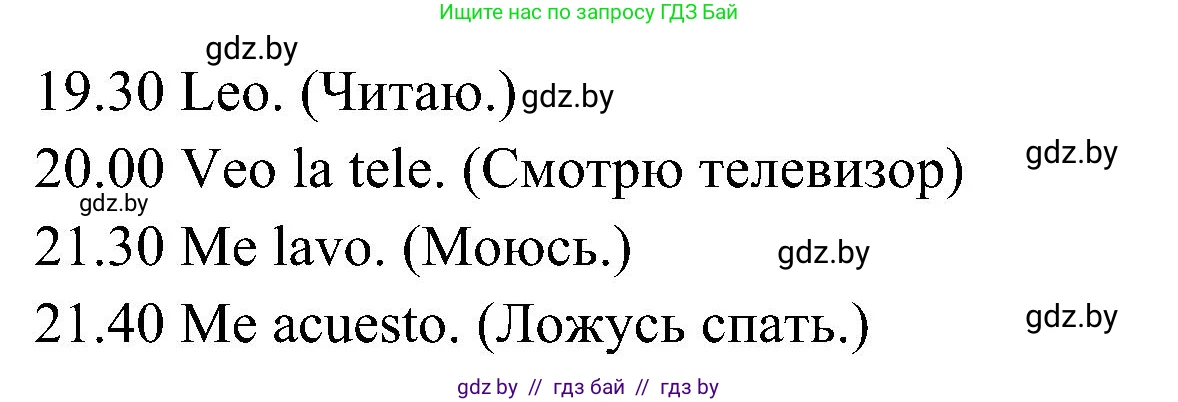 Ищите нас по запросу ГДЗ Бай

gdz.by

19.30 Leo. (Читаю.) gdz.by

20.00 Veo la tele. (Смотрю телевизор) gdz.by

gdz.by

21.30 Me lavo. (Моюсь.) gdz.by

21.40 Me acuesto. (Ложусь спать.) gdz.by

gdz by // гдз бай // гдз by